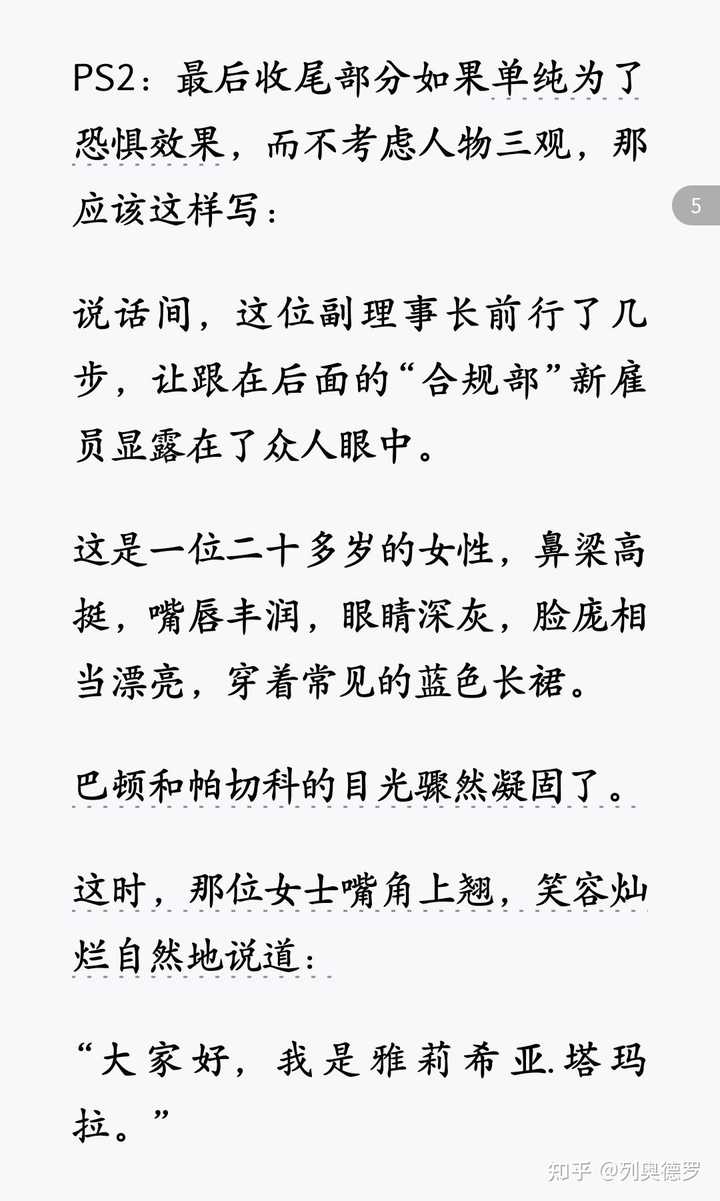 PS2：最后收尾部分如果单纯为了恐惧效果，而不考虑人物三观，那应该这样写：

5

说话间，这位副理事长前行了几步，让跟在后面的“合规部”新雇员显露在了众人眼中。

这是一位二十多岁的女性，鼻梁高挺，嘴唇丰润，眼睛深灰，脸庞相当漂亮，穿着常见的蓝色长裙。

巴顿和帕切科的目光骤然凝固了。

这时，那位女士嘴角上翘，笑容灿烂自然地说道：

“大家好，我是雅莉希亚.塔玛拉。”

知乎 @列奥德罗